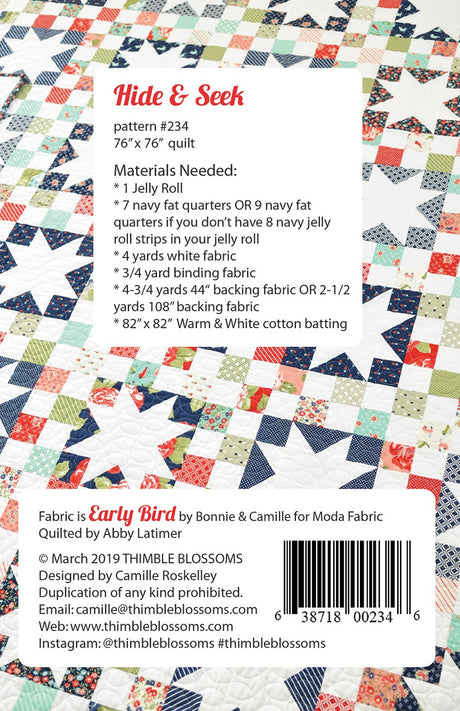 Hide & Seek

pattern #234
76" x 76" quilt

Materials Needed:
* 1 Jelly Roll
* 7 navy fat quarters OR 9 navy fat quarters if you don't have 8 navy jelly roll strips in your jelly roll
* 4 yards white fabric
* 3/4 yard binding fabric
* 4-3/4 yards 44" backing fabric OR 2-1/2 yards 108" backing fabric
* 82" x 82" Warm & White cotton batting

Fabric is Early Bird by Bonnie & Camille for Moda Fabric
Quilted by Abby Latimer

© March 2019 THIMBLE BLOSSOMS
Designed by Camille Roskelley
Duplication of any kind prohibited.
Email: camille@thimbleblossoms.com
Web: www.thimbleblossoms.com
Instagram: @thimbleblossoms #thimbleblossoms

6 38718 00234 6